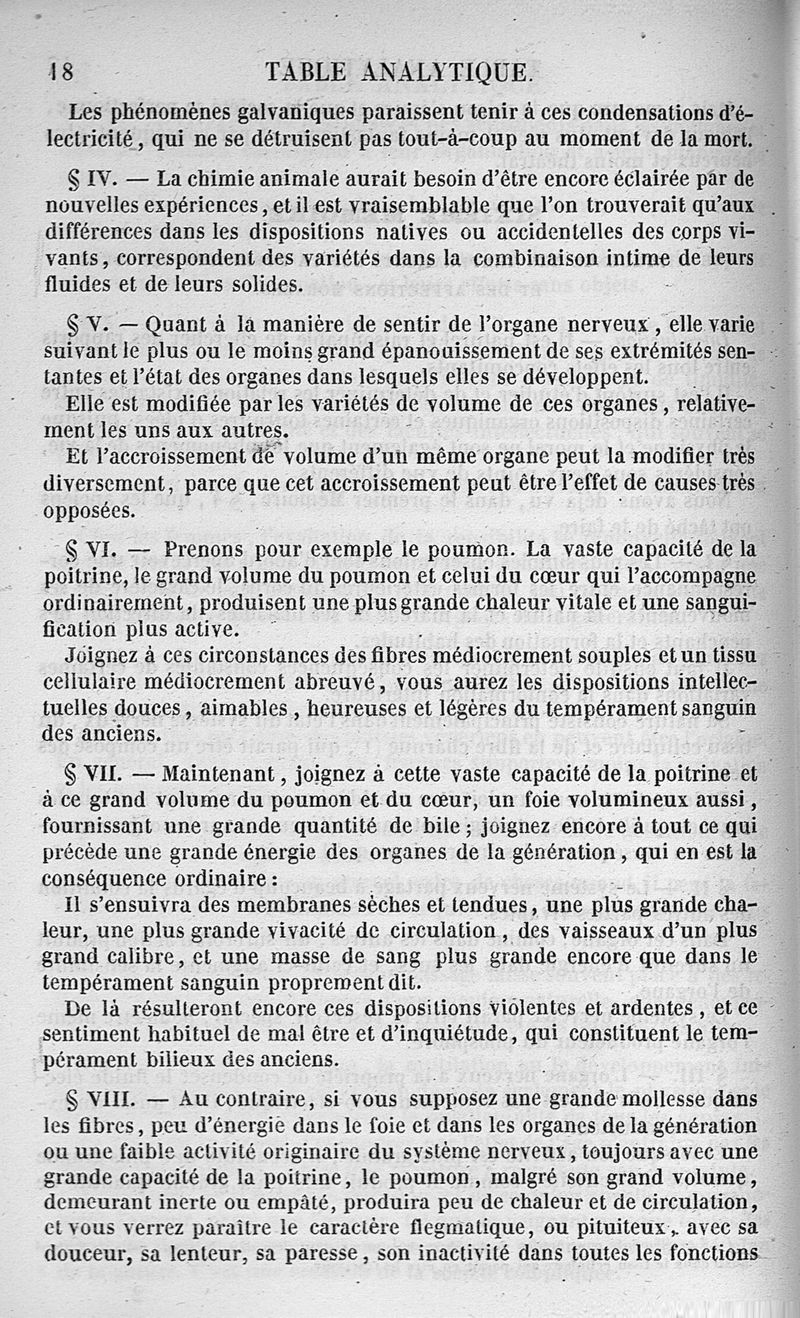 18 TABLE ANALYTIQUE.

Les phénomènes galvaniques paraissent tenir à ces condensations d'électricité, qui ne se détruisent pas tout-à-coup au moment de la mort.

§ IV. — La chimie animale aurait besoin d'être encore éclairée par de nouvelles expériences, et il est vraisemblable que l'on trouverait qu'aux différences dans les dispositions natives ou accidentelles des corps vivants, correspondent des variétés dans la combinaison intime de leurs fluides et de leurs solides.

§ V. — Quant à la manière de sentir de l'organe nerveux, elle varie suivant le plus ou le moins grand épanouissement de ses extrémités sentantes et l'état des organes dans lesquels elles se développent.

Elle est modifiée par les variétés de volume de ces organes, relativement les uns aux autres.

Et l'accroissement de volume d'un même organe peut la modifier très diversement, parce que cet accroissement peut être l'effet de causes très opposées.

§ VI. — Prenons pour exemple le poumon. La vaste capacité de la poitrine, le grand volume du poumon et celui du cœur qui l'accompagne ordinairement, produisent une plus grande chaleur vitale et une sanguification plus active.

Joignez à ces circonstances des fibres médiocrement souples et un tissu cellulaire médiocrement abreuvé, vous aurez les dispositions intellectuelles douces, aimables, heureuses et légères du tempérament sanguin des anciens.

§ VII. — Maintenant, joignez à cette vaste capacité de la poitrine et à ce grand volume du poumon et du cœur, un foie volumineux aussi, fournissant une grande quantité de bile; joignez encore à tout ce qui précède une grande énergie des organes de la génération, qui en est la conséquence ordinaire:

Il s'ensuivra des membranes sèches et tendues, une plus grande chaleur, une plus grande vivacité de circulation, des vaisseaux d'un plus grand calibre, et une masse de sang plus grande encore que dans le tempérament sanguin proprement dit.

De là résulteront encore ces dispositions violentes et ardentes, et ce sentiment habituel de mal être et d'inquiétude, qui constituent le tempérament bilieux des anciens.

§ VIII. — Au contraire, si vous supposez une grande mollesse dans les fibres, peu d'énergie dans le foie et dans les organes de la génération ou une faible activité originaire du système nerveux, toujours avec une grande capacité de la poitrine, le poumon, malgré son grand volume, demeurant inerte ou empâté, produira peu de chaleur et de circulation, et vous verrez paraître le caractère flegmatique, ou pituiteux, avec sa douceur, sa lenteur, sa paresse, son inactivité dans toutes les fonctions